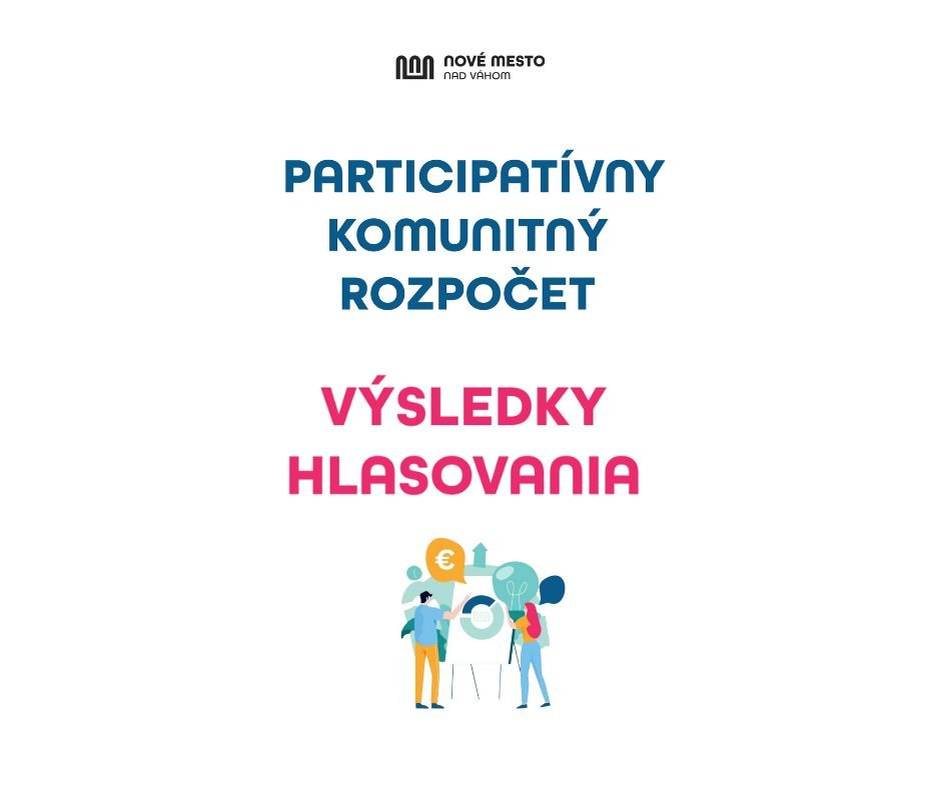 NOVÉ MESTO
NAD VÁHOM

PARTICIPATÍVNY
KOMUNITNÝ
ROZPOČET

VÝSLEDKY
HLASOVANIA

€